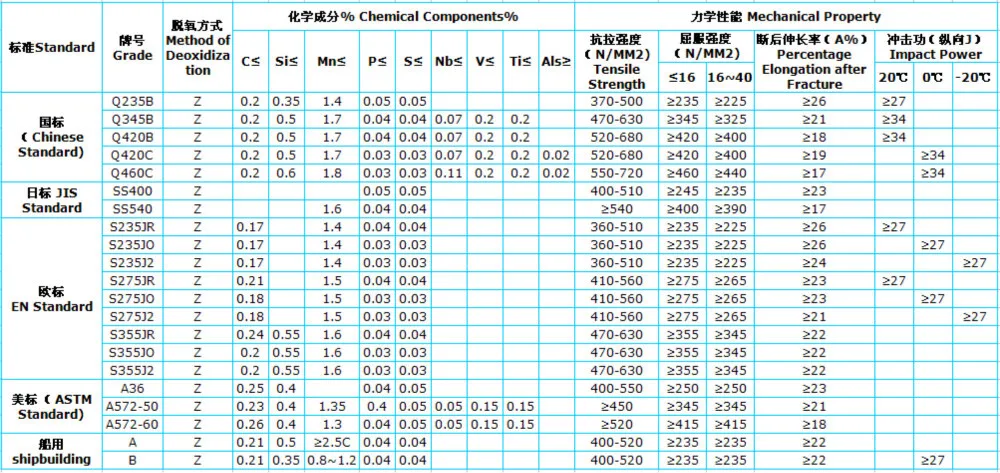 | 标准Standard | 牌号 Grade | 脱氧方式 Method of Deoxidization | 化学成分% Chemical Components% C≤ | Si≤ | Mn≤ | P≤ | S≤ | Nb≤ | V≤ | Ti≤ | Als≥ | 力学性能 Mechanical Property 抗拉强度 (N/MM2) Tensile Strength | 屈服强度 (N/MM2) ≤16 | 16~40 | 断后伸长率(A%) Percentage Elongation after Fracture | 冲击功(纵向J) Impact Power 20℃ | 0℃ | -20℃ |
|---|---|---|---|---|---|---|---|---|---|---|---|---|---|---|---|---|---|---|
| 国标 (Chinese Standard) | Q235B | Z | 0.2 | 0.35 | 1.4 | 0.05 | 0.05 | | | | | 370-500 | ≥235 | ≥225 | ≥26 | ≥27 | | |
| | Q345B | Z | 0.2 | 0.5 | 1.7 | 0.04 | 0.04 | 0.07 | 0.2 | 0.2 | | 470-630 | ≥345 | ≥325 | ≥21 | ≥34 | | |
| | Q420B | Z | 0.2 | 0.5 | 1.7 | 0.04 | 0.04 | 0.07 | 0.2 | 0.2 | | 520-680 | ≥420 | ≥400 | ≥18 | ≥34 | | |
| | Q420C | Z | 0.2 | 0.5 | 1.7 | 0.03 | 0.03 | 0.07 | 0.2 | 0.2 | 0.02 | 520-680 | ≥420 | ≥400 | ≥19 | | ≥34 | |
| | Q460C | Z | 0.2 | 0.6 | 1.8 | 0.03 | 0.03 | 0.11 | 0.2 | 0.2 | 0.02 | 550-720 | ≥460 | ≥440 | ≥17 | | ≥34 | |
| 日标 JIS Standard | SS400 | Z | | | | 0.05 | 0.05 | | | | | 400-510 | ≥245 | ≥235 | ≥23 | | | |
| | SS540 | Z | | | 1.6 | 0.04 | 0.04 | | | | | ≥540 | ≥400 | ≥390 | ≥17 | | | |
| 欧标 EN Standard | S235JR | Z | 0.17 | | 1.4 | 0.04 | 0.04 | | | | | 360-510 | ≥235 | ≥225 | ≥26 | ≥27 | | |
| | S235JO | Z | 0.17 | | 1.4 | 0.03 | 0.03 | | | | | 360-510 | ≥235 | ≥225 | ≥26 | | ≥27 | |
| | S235J2 | Z | 0.17 | | 1.4 | 0.03 | 0.03 | | | | | 360-510 | ≥235 | ≥225 | ≥24 | | | ≥27 |
| | S275JR | Z | 0.21 | | 1.5 | 0.04 | 0.04 | | | | | 410-560 | ≥275 | ≥265 | ≥23 | ≥27 | | |
| | S275JO | Z | 0.18 | | 1.5 | 0.03 | 0.03 | | | | | 410-560 | ≥275 | ≥265 | ≥23 | | ≥27 | |
| | S275J2 | Z | 0.18 | | 1.5 | 0.03 | 0.03 | | | | | 410-560 | ≥275 | ≥265 | ≥23 | | | ≥27 |
| | S355JR | Z | 0.24 | 0.55 | 1.6 | 0.04 | 0.04 | | | | | 470-630 | ≥355 | ≥345 | ≥22 | | | |
| | S355JO | Z | 0.2 | 0.55 | 1.6 | 0.03 | 0.03 | | | | | 470-630 | ≥355 | ≥345 | ≥22 | | | |
| | S355J2 | Z | 0.2 | 0.55 | 1.6 | 0.03 | 0.03 | | | | | 470-630 | ≥355 | ≥345 | ≥22 | | | |
| 美标 (ASTM Standard) | A36 | Z | 0.25 | 0.4 | | 0.04 | 0.05 | | | | | 400-550 | ≥250 | ≥250 | ≥23 | | | |
| | A572-50 | Z | 0.23 | 0.4 | 1.35 | 0.4 | 0.05 | 0.05 | 0.15 | 0.15 | | ≥450 | ≥345 | ≥345 | ≥21 | | | |
| | A572-60 | Z | 0.26 | 0.4 | 1.3 | 0.04 | 0.05 | 0.05 | 0.15 | 0.15 | | ≥520 | ≥415 | ≥415 | ≥18 | | | |
| 船用 shipbuilding | A | Z | 0.21 | 0.5 | ≥2.5C | 0.04 | 0.04 | | | | | 400-520 | ≥235 | ≥235 | ≥22 | | | |
| | B | Z | 0.21 | 0.35 | 0.8~1.2 | 0.04 | 0.04 | | | | | 400-520 | ≥235 | ≥235 | ≥22 | | ≥27 | |